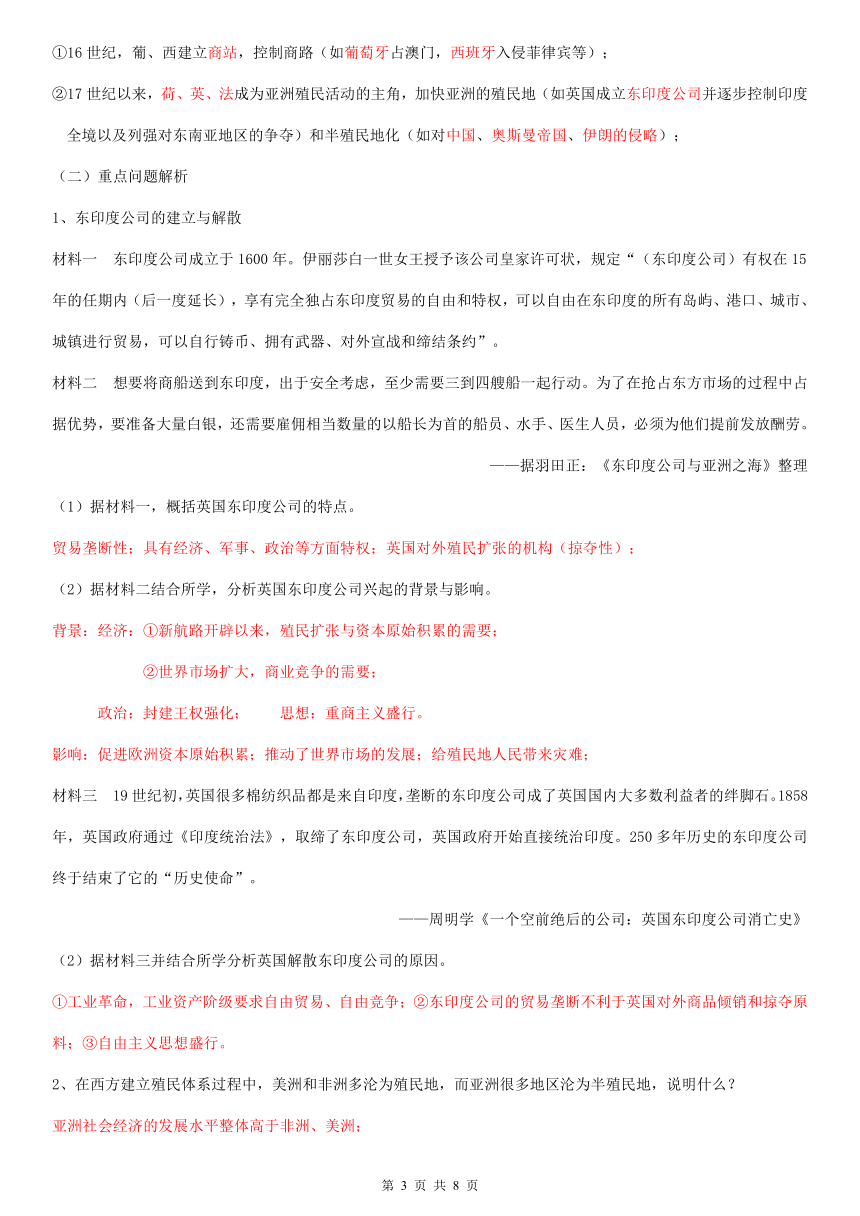 ①16 世纪，葡、西建立商站，控制商路（如葡萄牙占澳门，西班牙入侵菲律宾等）；

②17 世纪以来，荷、英、法成为亚洲殖民活动的主角，加快亚洲的殖民地（如英国成立东印度公司并逐步控制印度全境以及列强对东南亚地区的争夺）和半殖民地化（如对中国、奥斯曼帝国、伊朗的侵略）；

（二）重点问题解析

1、东印度公司的建立与解散

材料一 东印度公司成立于 1600 年。伊丽莎白一世女王授予该公司皇家许可状，规定“（东印度公司）有权在 15 年的任期内（后一度延长），享有完全独占东印度贸易的自由和特权，可以自由在东印度的所有岛屿、港口、城市、城镇进行贸易，可以自行铸币、拥有武器、对外宣战和缔结条约”。

材料二 想要将商船送到东印度，出于安全考虑，至少需要三到四艘船一起行动。为了在抢占东方市场的过程中占据优势，要准备大量白银，还需要雇佣相当数量的以船长为首的船员、水手、医生人员，必须为他们提前发放酬劳。

——据羽田正：《东印度公司与亚洲之海》整理

（1）据材料一，概括英国东印度公司的特点。

贸易垄断性；具有经济、军事、政治等方面特权；英国对外殖民扩张的机构（掠夺性）；

（2）据材料二结合所学，分析英国东印度公司兴起的背景与影响。

背景：经济：①新航路开辟以来，殖民扩张与资本原始积累的需要；

②世界市场扩大，商业竞争的需要；

政治：封建王权强化； 思想：重商主义盛行。

影响：促进欧洲资本原始积累；推动了世界市场的发展；给殖民地人民带来灾难；

材料三 19 世纪初，英国很多棉纺织品都是来自印度，垄断的东印度公司成了英国国内大多数利益者的绊脚石。1858 年，英国政府通过《印度统治法》，取缔了东印度公司，英国政府开始直接统治印度。250 多年历史的东印度公司终于结束了它的“历史使命”。

——周明学《一个空前绝后的公司：英国东印度公司消亡史》

（2）据材料三并结合所学分析英国解散东印度公司的原因。

①工业革命，工业资产阶级要求自由贸易、自由竞争；②东印度公司的贸易垄断不利于英国对外商品倾销和掠夺原料；③自由主义思想盛行。

2、在西方建立殖民体系过程中，美洲和非洲多沦为殖民地，而亚洲很多地区沦为半殖民地，说明什么？

亚洲社会经济的发展水平整体高于非洲、美洲；

第 3 页 共 8 页